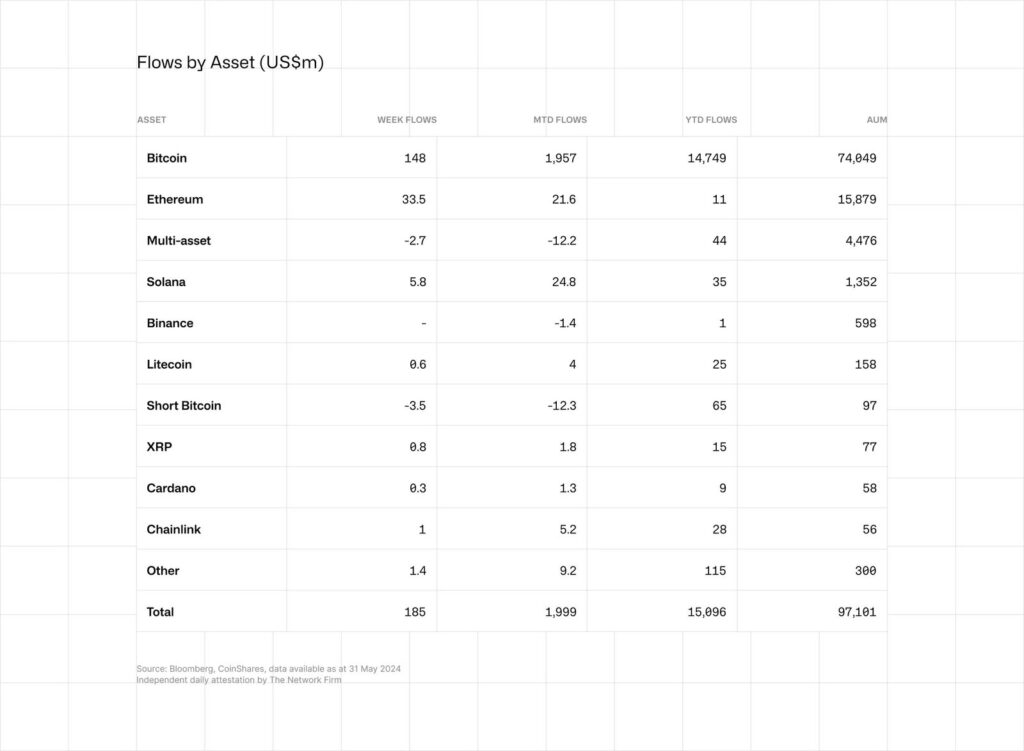 Flows by Asset (US$m)

| ASSET | WEEK FLOWS | MTD FLOWS | YTD FLOWS | AUM |
|---|---|---|---|---|
| Bitcoin | 148 | 1,957 | 14,749 | 74,049 |
| Ethereum | 33.5 | 21.6 | 11 | 15,879 |
| Multi-asset | -2.7 | -12.2 | 44 | 4,476 |
| Solana | 5.8 | 24.8 | 35 | 1,352 |
| Binance | - | -1.4 | 1 | 598 |
| Litecoin | 0.6 | 4 | 25 | 158 |
| Short Bitcoin | -3.5 | -12.3 | 65 | 97 |
| XRP | 0.8 | 1.8 | 15 | 77 |
| Cardano | 0.3 | 1.3 | 9 | 58 |
| Chainlink | 1 | 5.2 | 28 | 56 |
| Other | 1.4 | 9.2 | 115 | 300 |
| Total | 185 | 1,999 | 15,096 | 97,101 |

Source: Bloomberg, CoinShares, data available as at 31 May 2024
Independent daily attestation by The Network Firm